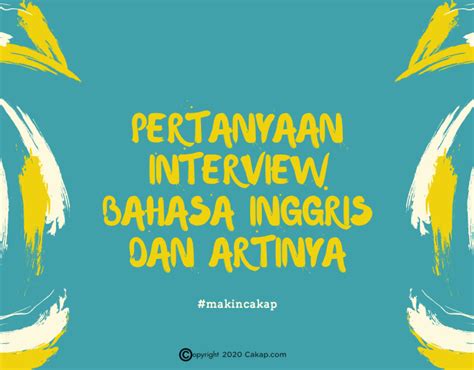 PERTANYAAN INTERVIEW BAHASA INGGRIS DAN ARTINYA

#makincakap

©opyright 2020 Cakap.com